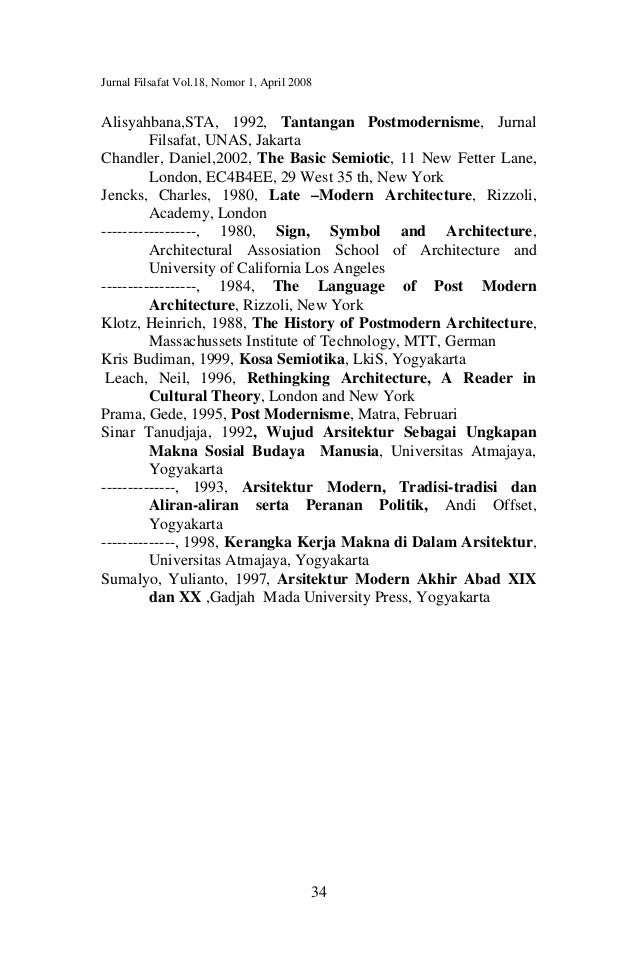 Jurnal Filsafat Vol.18, Nomor 1, April 2008

Alisyahbana,STA, 1992, Tantangan Postmodernisme, Jurnal Filsafat, UNAS, Jakarta

Chandler, Daniel,2002, The Basic Semiotic, 11 New Fetter Lane, London, EC4B4EE, 29 West 35 th, New York

Jencks, Charles, 1980, Late –Modern Architecture, Rizzoli, Academy, London

------------------, 1980, Sign, Symbol and Architecture, Architectural Assosiation School of Architecture and University of California Los Angeles

------------------, 1984, The Language of Post Modern Architecture, Rizzoli, New York

Klotz, Heinrich, 1988, The History of Postmodern Architecture, Massachussets Institute of Technology, MTT, German

Kris Budiman, 1999, Kosa Semiotika, LkiS, Yogyakarta

Leach, Neil, 1996, Rethingking Architecture, A Reader in Cultural Theory, London and New York

Prama, Gede, 1995, Post Modernisme, Matra, Februari

Sinar Tanudjaja, 1992, Wujud Arsitektur Sebagai Ungkapan Makna Sosial Budaya Manusia, Universitas Atmajaya, Yogyakarta

--------------, 1993, Arsitektur Modern, Tradisi-tradisi dan Aliran-aliran serta Peranan Politik, Andi Offset, Yogyakarta

--------------, 1998, Kerangka Kerja Makna di Dalam Arsitektur, Universitas Atmajaya, Yogyakarta

Sumalyo, Yulianto, 1997, Arsitektur Modern Akhir Abad XIX dan XX ,Gadjah Mada University Press, Yogyakarta

34